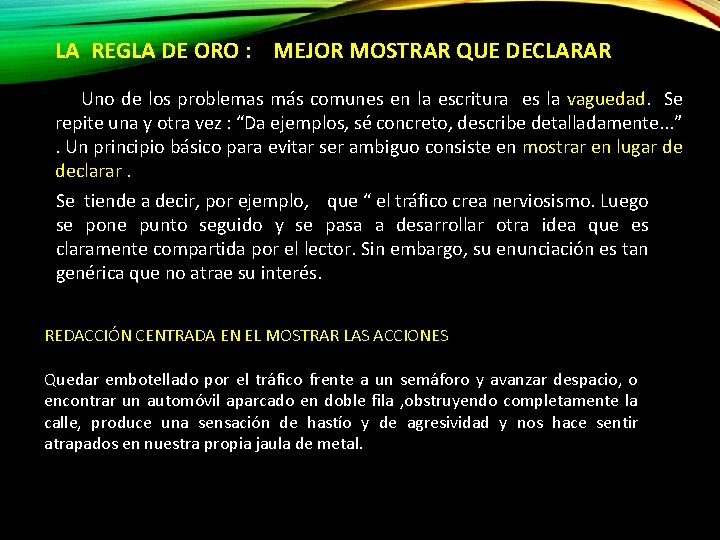 LA REGLA DE ORO : MEJOR MOSTRAR QUE DECLARAR

Uno de los problemas más comunes en la escritura es la vaguedad. Se repite una y otra vez : “Da ejemplos, sé concreto, describe detalladamente...” . Un principio básico para evitar ser ambiguo consiste en mostrar en lugar de declarar .

Se tiende a decir, por ejemplo, que “ el tráfico crea nerviosismo. Luego se pone punto seguido y se pasa a desarrollar otra idea que es claramente compartida por el lector. Sin embargo, su enunciación es tan genérica que no atrae su interés.

REDACCIÓN CENTRADA EN EL MOSTRAR LAS ACCIONES

Quedar embotellado por el tráfico frente a un semáforo y avanzar despacio, o encontrar un automóvil aparcado en doble fila ,obstruyendo completamente la calle, produce una sensación de hastío y de agresividad y nos hace sentir atrapados en nuestra propia jaula de metal.